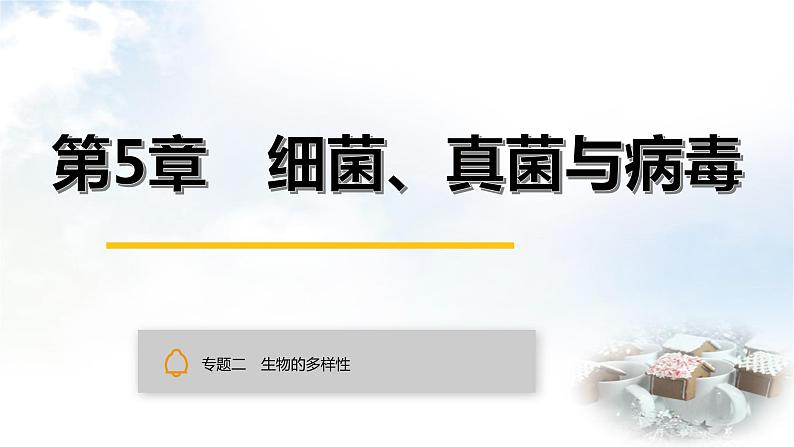 第5章　细菌、真菌与病毒

专题二　生物的多样性